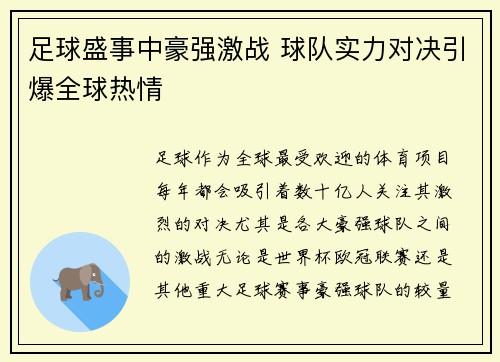 足球盛事中豪强激战 球队实力对决引爆全球热情

足球作为全球最受欢迎的体育项目每年都会吸引着数十亿人关注其激烈的对决尤其是各大豪强球队之间的激战无论是世界杯欧冠联赛还是其他重大足球赛事豪强球队的较量